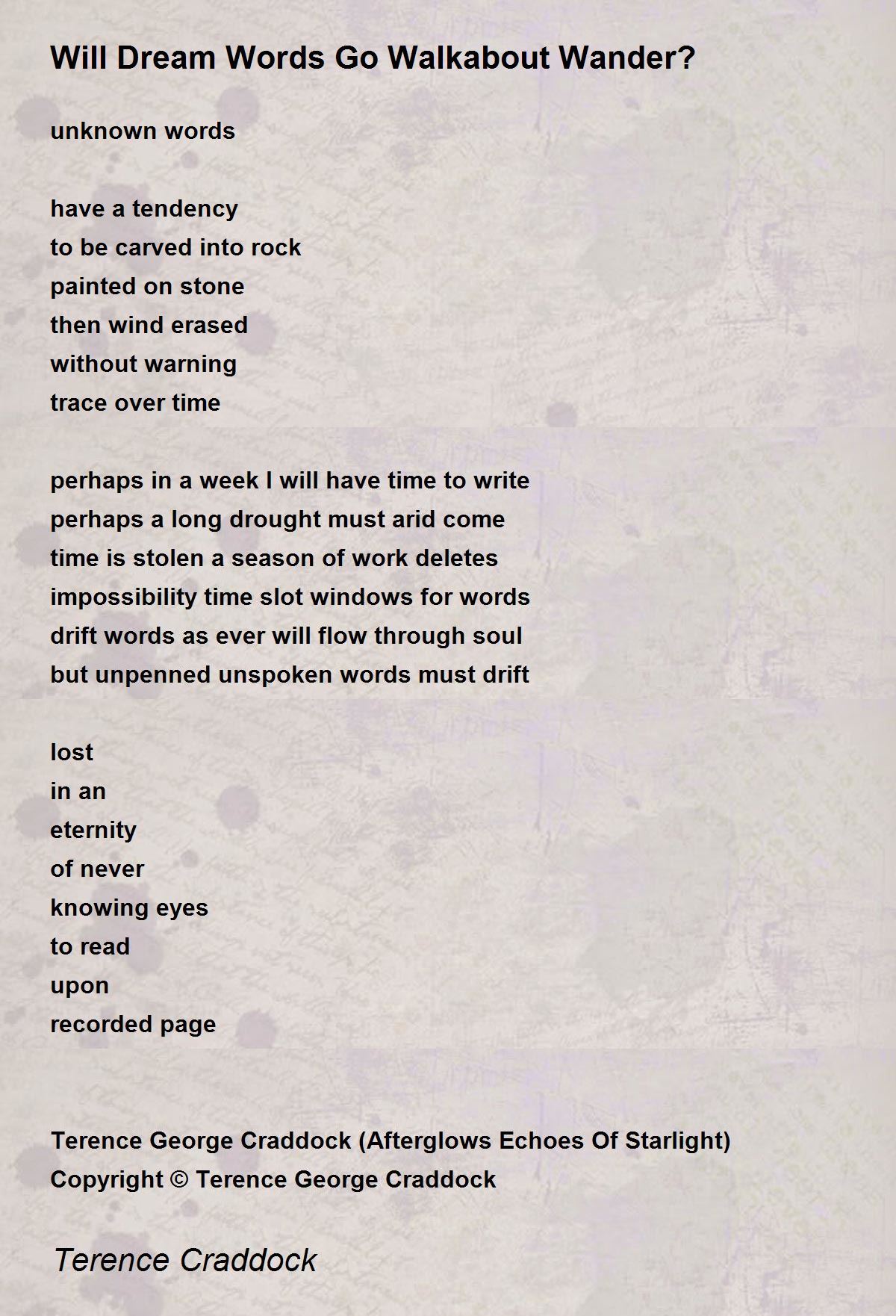 Will Dream Words Go Walkabout Wander?

unknown words

have a tendency
to be carved into rock
painted on stone
then wind erased
without warning
trace over time

perhaps in a week I will have time to write
perhaps a long drought must arid come
time is stolen a season of work deletes
impossibility time slot windows for words
drift words as ever will flow through soul
but unpenned unspoken words must drift

lost
in an
eternity
of never
knowing eyes
to read
upon
recorded page

Terence George Craddock (Afterglows Echoes Of Starlight)
Copyright © Terence George Craddock

Terence Craddock